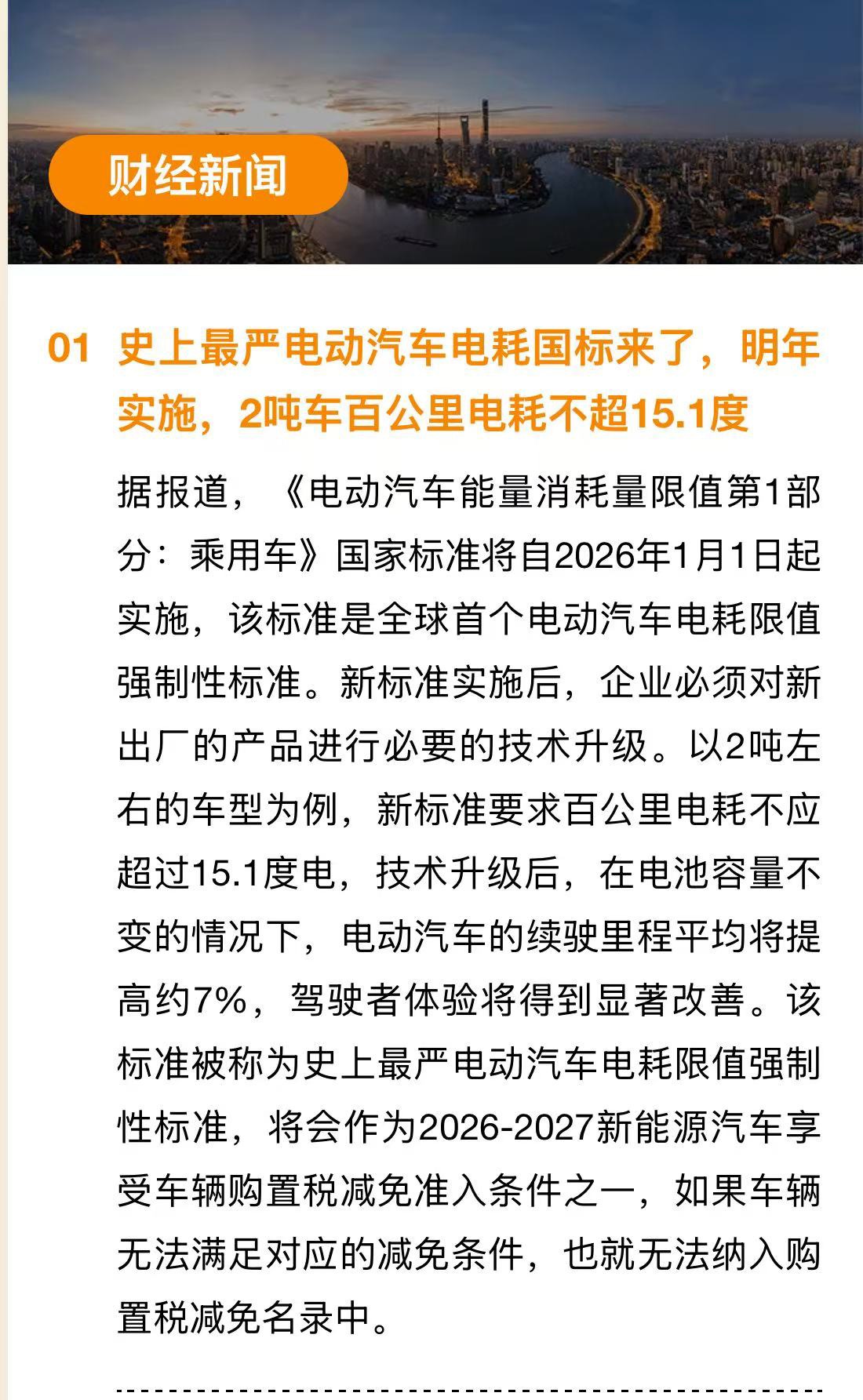 财经新闻

01 史上最严电动汽车电耗国标来了，明年实施，2吨车百公里电耗不超15.1度

据报道，《电动汽车能量消耗量限值第1部分：乘用车》国家标准将自2026年1月1日起实施，该标准是全球首个电动汽车电耗限值强制性标准。新标准实施后，企业必须对新出厂的产品进行必要的技术升级。以2吨左右的车型为例，新标准要求百公里电耗不应超过15.1度电，技术升级后，在电池容量不变的情况下，电动汽车的续驶里程平均将提高约7%，驾驶者体验将得到显著改善。该标准被称为史上最严电动汽车电耗限值强制性标准，将会作为2026-2027新能源汽车享受车辆购置税减免准入条件之一，如果车辆无法满足对应的减免条件，也就无法纳入购置税减免名录中。